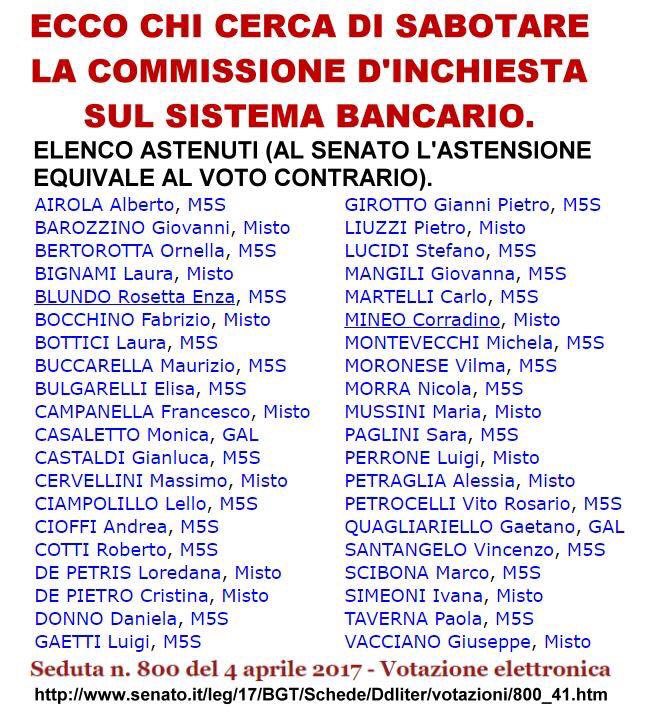 ECCO CHI CERCA DI SABOTARE LA COMMISSIONE D'INCHIESTA SUL SISTEMA BANCARIO.

ELENCO ASTENUTI (AL SENATO L'ASTENSIONE EQUIVALE AL VOTO CONTRARIO).

AIROLA Alberto, M5S
BAROZZINO Giovanni, Misto
BERTOROTTA Ornella, M5S
BIGNAMI Laura, Misto
BLUNDO Rosetta Enza, M5S
BOCCHINO Fabrizio, Misto
BOTTICI Laura, M5S
BUCCARELLA Maurizio, M5S
BULGARELLI Elisa, M5S
CAMPANELLA Francesco, Misto
CASALETTO Monica, GAL
CASTALDI Gianluca, M5S
CERVELLINI Massimo, Misto
CIAMPOLILLO Lello, M5S
CIOFFI Andrea, M5S
COTTI Roberto, M5S
DE PETRIS Loredana, Misto
DE PIETRO Cristina, Misto
DONNO Daniela, M5S
GAETTI Luigi, M5S

GIROTTO Gianni Pietro, M5S
LIUZZI Pietro, Misto
LUCIDI Stefano, M5S
MANGILI Giovanna, M5S
MARTELLI Carlo, M5S
MINEO Corradino, Misto
MONTEVECCHI Michela, M5S
MORONESE Vilma, M5S
MORRA Nicola, M5S
MUSSINI Maria, Misto
PAGLINI Sara, M5S
PERRONE Luigi, Misto
PETRAGLIA Alessia, Misto
PETROCELLI Vito Rosario, M5S
QUAGLIARIELLO Gaetano, GAL
SANTANGELO Vincenzo, M5S
SCIBONA Marco, M5S
SIMEONI Ivana, Misto
TAVERNA Paola, M5S
VACCIANO Giuseppe, Misto

Seduta n. 800 del 4 aprile 2017 - Votazione elettronica
http://www.senato.it/leg/17/BGT/Schede/Ddliter/votazioni/800_41.htm